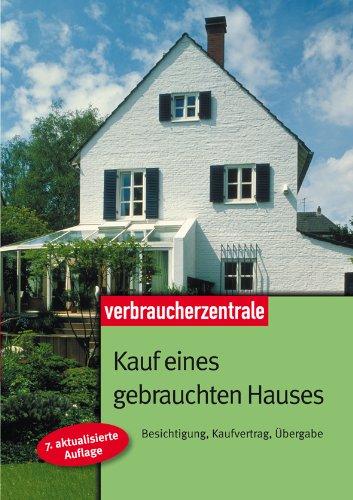 verbraucherzentrale

Kauf eines gebrauchten Hauses

Besichtigung, Kaufvertrag, Übergabe

7. aktualisierte Auflage